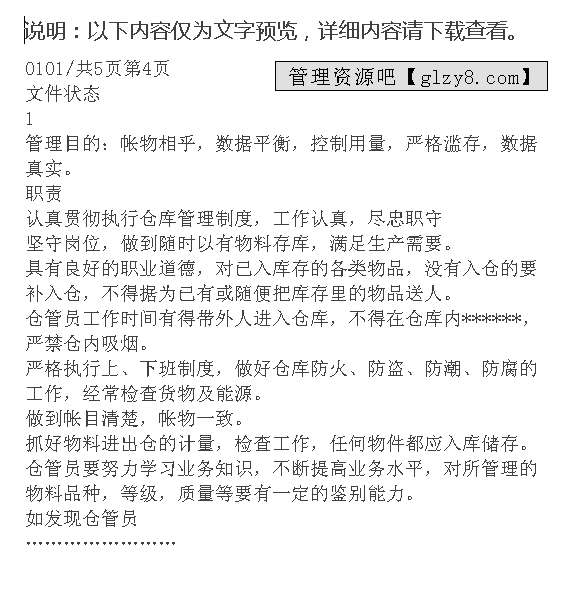 说明：以下内容仅为文字预览，详细内容请下载查看。

0101/共5页第4页

管理资源吧【glzy8.com】

文件状态

1

管理目的：帐物相乎，数据平衡，控制用量，严格滥存，数据真实。

职责

认真贯彻执行仓库管理制度，工作认真，尽忠职守

坚守岗位，做到随时以有物料存库，满足生产需要。

具有良好的职业道德，对已入库存的各类物品，没有入仓的要补入仓，不得据为已有或随便把库存里的物品送人。

仓管员工作时间有得带外人进入仓库，不得在仓库内*******，严禁仓内吸烟。

严格执行上、下班制度，做好仓库防火、防盗、防潮、防腐的工作，经常检查货物及能源。

做到帐目清楚，帐物一致。

抓好物料进出仓的计量，检查工作，任何物件都应入库储存。

仓管员要努力学习业务知识，不断提高业务水平，对所管理的物料品种，等级，质量等要有一定的鉴别能力。

如发现仓管员

……………………